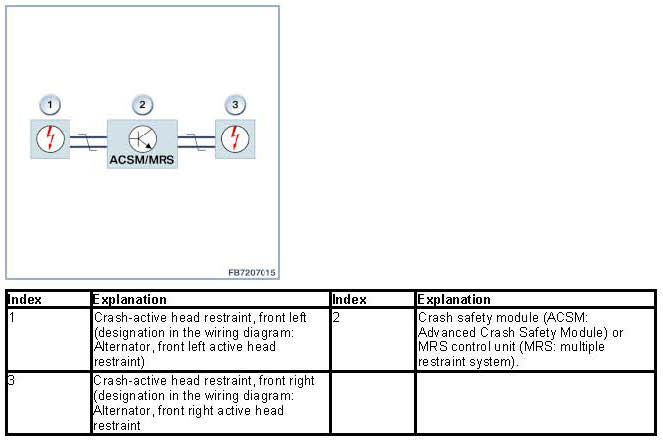 1

2

3

ACSM/MRS

FB7207015

| Index | Explanation | Index | Explanation |
|---|---|---|---|
| 1 | Crash-active head restraint, front left (designation in the wiring diagram: Alternator, front left active head restraint) | 2 | Crash safety module (ACSM: Advanced Crash Safety Module) or MRS control unit (MRS: multiple restraint system). |
| 3 | Crash-active head restraint, front right (designation in the wiring diagram: Alternator, front right active head restraint | | |